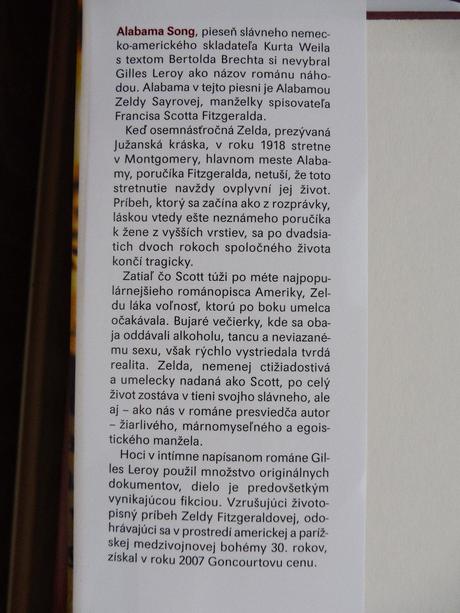 Alabama Song, pieseň slávneho nemecko-amerického skladateľa Kurta Weila s textom Bertolda Brechta si nevybral Gilles Leroy ako názov románu náhodou. Alabama v tejto piesni je Alabamou Zeldy Sayrovej, manželky spisovateľa Francisa Scotta Fitzgeralda.

Keď osemnásťročná Zelda, prezývaná Južanská kráska, v roku 1918 stretne v Montgomery, hlavnom meste Alabamy, poručíka Fitzgeralda, netuší, že toto stretnutie navždy ovplyvní jej život. Príbeh, ktorý sa začína ako z rozprávky, láskou vtedy ešte neznámeho poručíka k žene z vyšších vrstiev, sa po dvadsiatich dvoch rokoch spoločného života končí tragicky.

Zatiaľ čo Scott túži po méte najpopulárnejšieho románopisca Ameriky, Zeldu láka voľnosť, ktorú po boku umelca očakávala. Bujaré večierky, kde sa obaja oddávali alkoholu, tancu a neviazanému sexu, však rýchlo vystriedala tvrdá realita. Zelda, nemenej ctižiadostivá a umelecky nadaná ako Scott, po celý život zostáva v tieni svojho slávneho, ale aj – ako nás v románe presviedča autor – žiarlivého, márnomyseľného a egoistického manžela.

Hoci v intímne napísanom románe Gilles Leroy použil množstvo originálnych dokumentov, dielo je predovšetkým vynikajúcou fikciou. Vzrušujúci životopisný príbeh Zeldy Fitzgeraldovej, odohrávajúci sa v prostredí americkej a parížskej medzivojnovej bohémy 30. rokov, získal v roku 2007 Goncourtovu cenu.